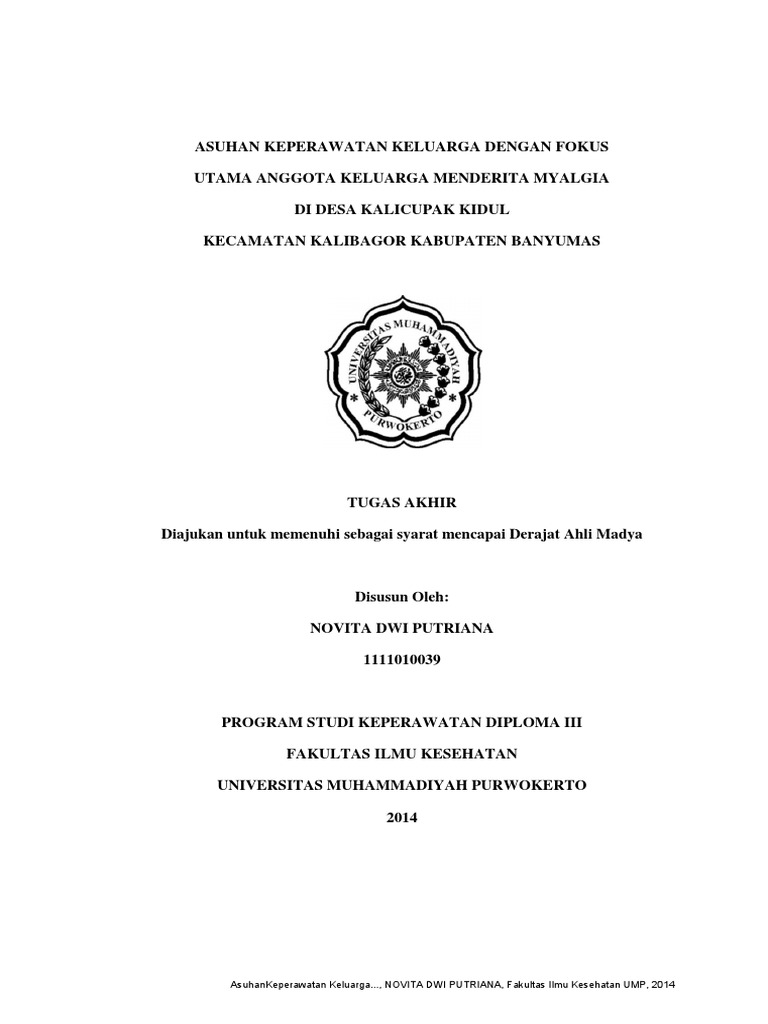 ASUHAN KEPERAWATAN KELUARGA DENGAN FOKUS
UTAMA ANGGOTA KELUARGA MENDERITA MYALGIA
DI DESA KALICUPAK KIDUL
KECAMATAN KALIBAGOR KABUPATEN BANYUMAS

UNIVERSITAS MUHAMMADIYAH
PURWOKERTO

TUGAS AKHIR

Diajukan untuk memenuhi sebagai syarat mencapai Derajat Ahli Madya

Disusun Oleh:
NOVITA DWI PUTRIANA
1111010039

PROGRAM STUDI KEPERAWATAN DIPLOMA III
FAKULTAS ILMU KESEHATAN
UNIVERSITAS MUHAMMADIYAH PURWOKERTO
2014

AsuhanKeperawatan Keluarga..., NOVITA DWI PUTRIANA, Fakultas Ilmu Kesehatan UMP, 2014